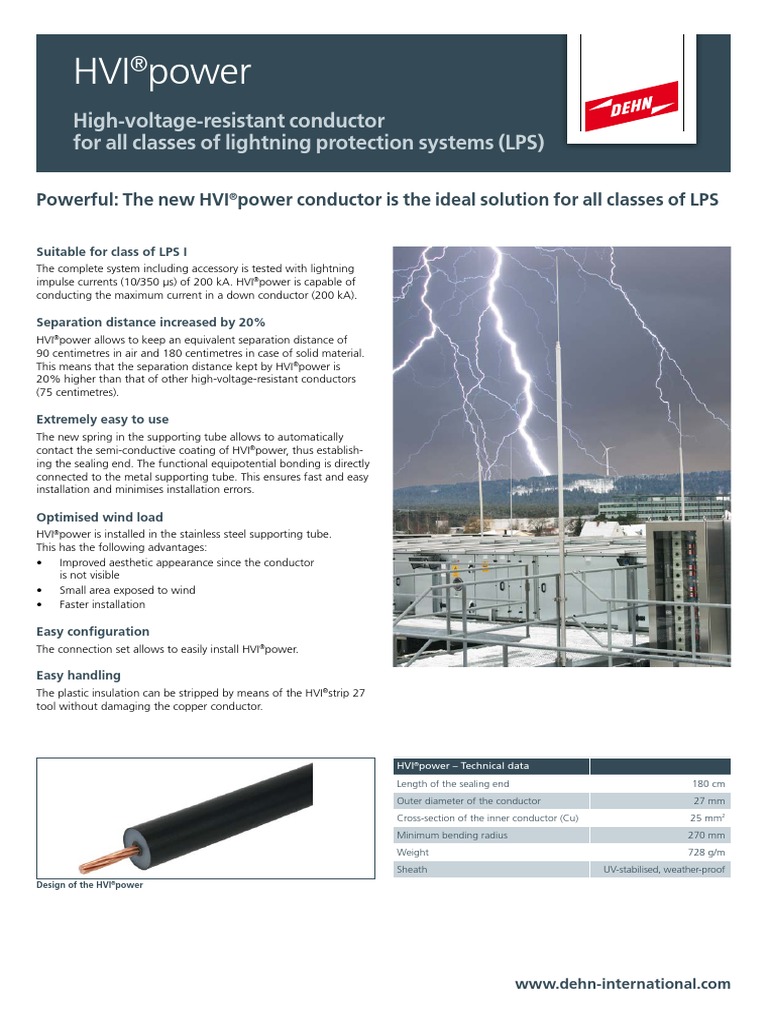 HVI®power

High-voltage-resistant conductor for all classes of lightning protection systems (LPS)

DEHN

Powerful: The new HVI®power conductor is the ideal solution for all classes of LPS

Suitable for class of LPS I
The complete system including accessory is tested with lightning impulse currents (10/350 μs) of 200 kA. HVI®power is capable of conducting the maximum current in a down conductor (200 kA).

Separation distance increased by 20%
HVI®power allows to keep an equivalent separation distance of 90 centimetres in air and 180 centimetres in case of solid material. This means that the separation distance kept by HVI®power is 20% higher than that of other high-voltage-resistant conductors (75 centimetres).

Extremely easy to use
The new spring in the supporting tube allows to automatically contact the semi-conductive coating of HVI®power, thus establishing the sealing end. The functional equipotential bonding is directly connected to the metal supporting tube. This ensures fast and easy installation and minimises installation errors.

Optimised wind load
HVI®power is installed in the stainless steel supporting tube. This has the following advantages:
• Improved aesthetic appearance since the conductor is not visible
• Small area exposed to wind
• Faster installation

Easy configuration
The connection set allows to easily install HVI®power.

Easy handling
The plastic insulation can be stripped by means of the HVI®strip 27 tool without damaging the copper conductor.

Design of the HVI®power

| HVI®power – Technical data | |
|---|---|
| Length of the sealing end | 180 cm |
| Outer diameter of the conductor | 27 mm |
| Cross-section of the inner conductor (Cu) | 25 mm² |
| Minimum bending radius | 270 mm |
| Weight | 728 g/m |
| Sheath | UV-stabilised, weather-proof |

www.dehn-international.com